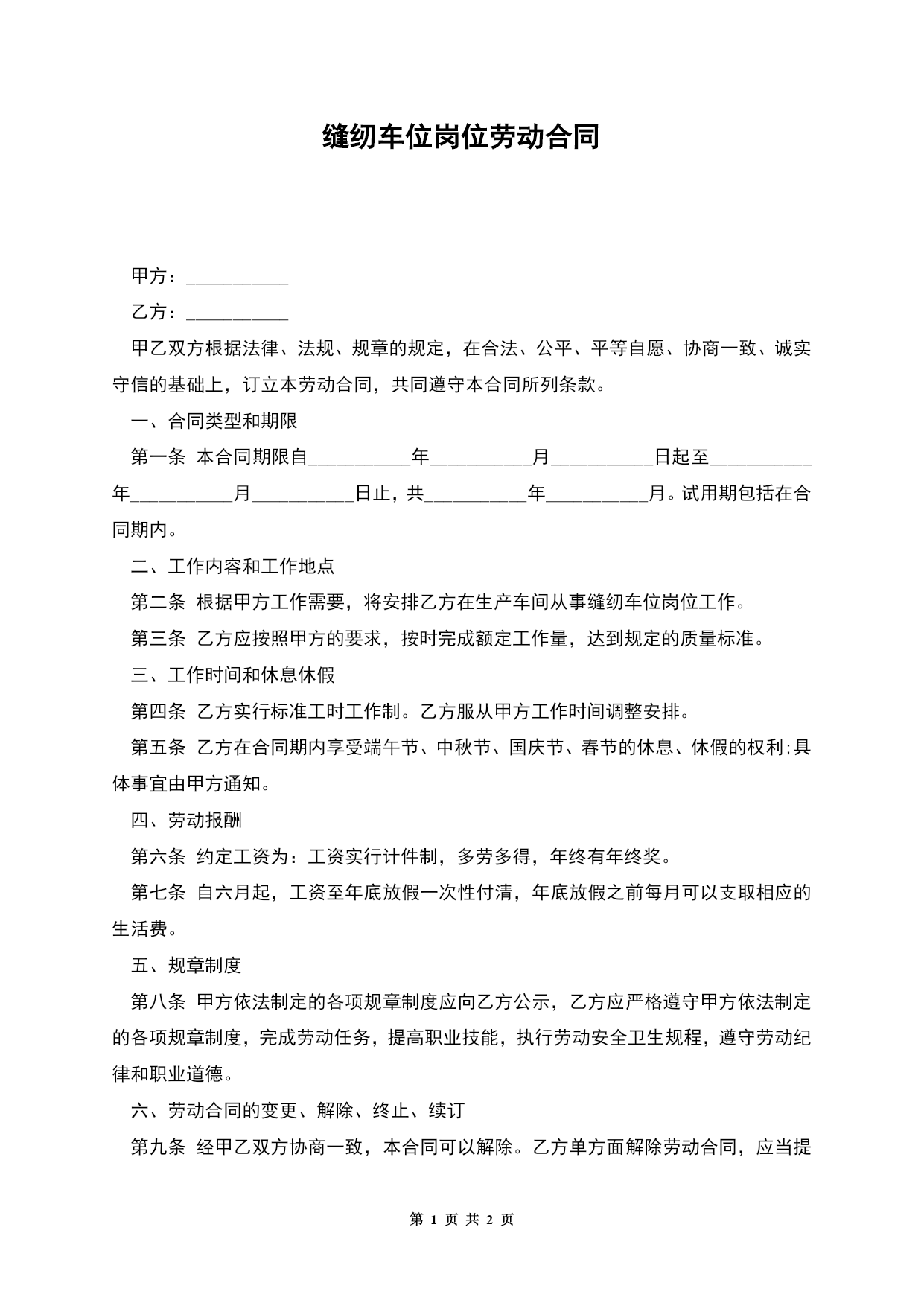 缝纫车位岗位劳动合同

甲方：__________

乙方：__________

甲乙双方根据法律、法规、规章的规定，在合法、公平、平等自愿、协商一致、诚实守信的基础上，订立本劳动合同，共同遵守本合同所列条款。

一、合同类型和期限

第一条 本合同期限自__________年__________月__________日起至__________年__________月__________日止，共__________年__________月。试用期包括在合同期内。

二、工作内容和工作地点

第二条 根据甲方工作需要，将安排乙方在生产车间从事缝纫车位岗位工作。

第三条 乙方应按照甲方的要求，按时完成额定工作量，达到规定的质量标准。

三、工作时间和休息休假

第四条 乙方实行标准工时工作制。乙方服从甲方工作时间调整安排。

第五条 乙方在合同期内享受端午节、中秋节、国庆节、春节的休息、休假的权利;具体事宜由甲方通知。

四、劳动报酬

第六条 约定工资为：工资实行计件制，多劳多得，年终有年终奖。

第七条 自六月起，工资至年底放假一次性付清，年底放假之前每月可以支取相应的生活费。

五、规章制度

第八条 甲方依法制定的各项规章制度应向乙方公示，乙方应严格遵守甲方依法制定的各项规章制度，完成劳动任务，提高职业技能，执行劳动安全卫生规程，遵守劳动纪律和职业道德。

六、劳动合同的变更、解除、终止、续订

第九条 经甲乙双方协商一致，本合同可以解除。乙方单方面解除劳动合同，应当提

第 1 页 共 2 页